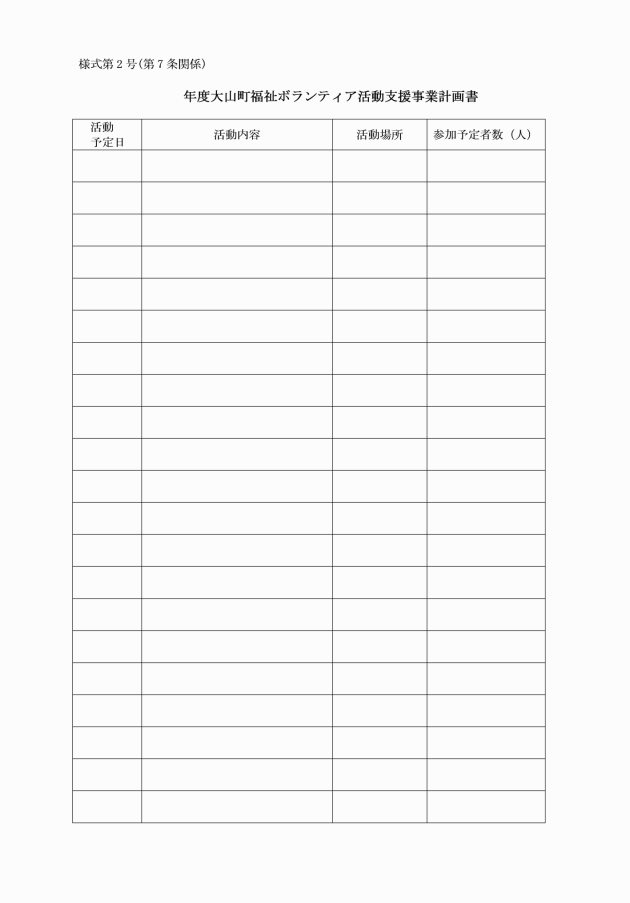 様式第２号(第７条関係)

年度大山町福祉ボランティア活動支援事業計画書

| 活動予定日 | 活動内容 | 活動場所 | 参加予定者数（人） |
|---|---|---|---|
| | | | |
| | | | |
| | | | |
| | | | |
| | | | |
| | | | |
| | | | |
| | | | |
| | | | |
| | | | |
| | | | |
| | | | |
| | | | |
| | | | |
| | | | |
| | | | |
| | | | |
| | | | |
| | | | |
| | | | |
| | | | |